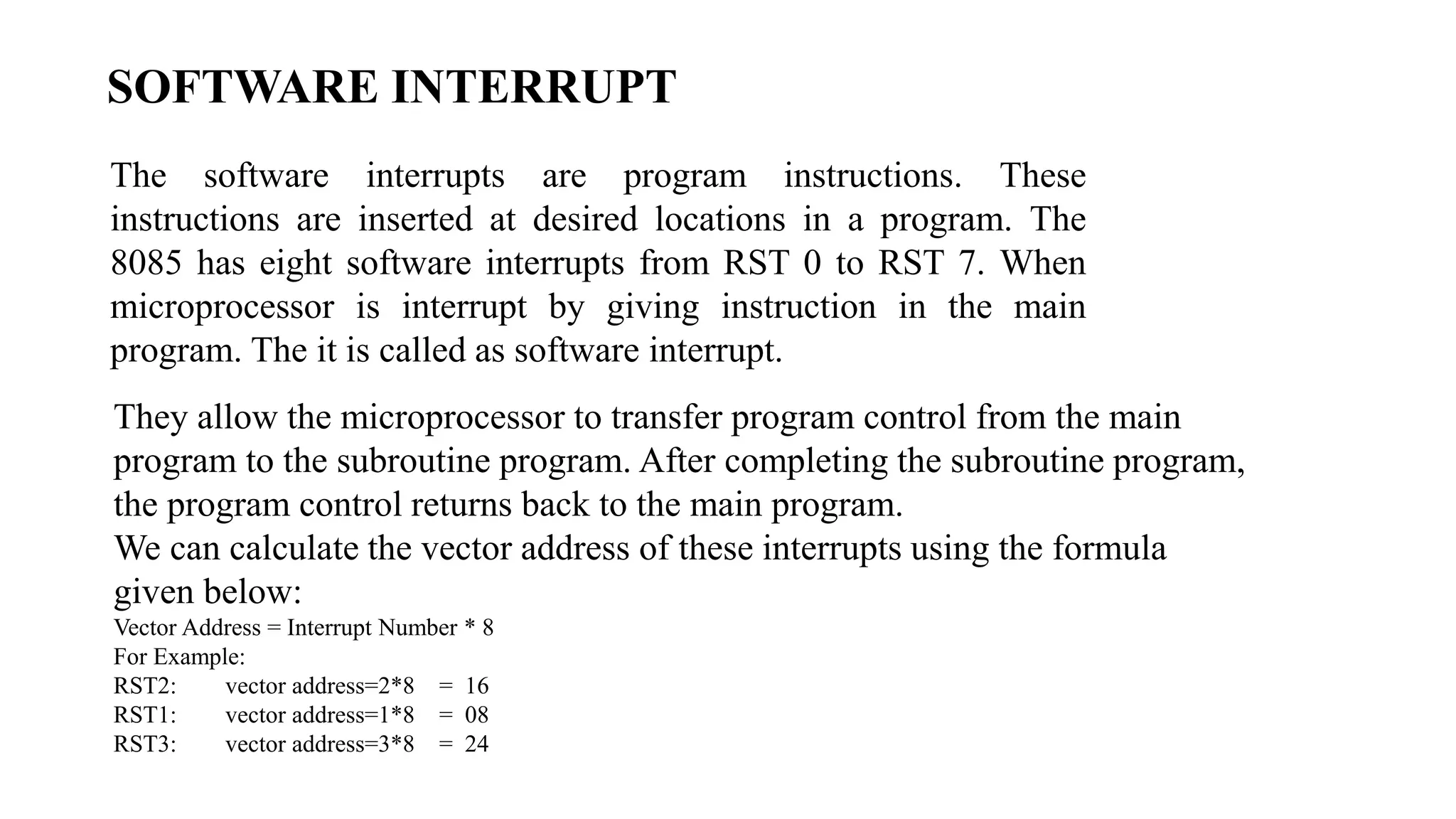 SOFTWARE INTERRUPT

The software interrupts are program instructions. These instructions are inserted at desired locations in a program. The 8085 has eight software interrupts from RST 0 to RST 7. When microprocessor is interrupt by giving instruction in the main program. The it is called as software interrupt.

They allow the microprocessor to transfer program control from the main program to the subroutine program. After completing the subroutine program, the program control returns back to the main program.
We can calculate the vector address of these interrupts using the formula given below:
Vector Address = Interrupt Number * 8
For Example:
RST2: vector address=2*8 = 16
RST1: vector address=1*8 = 08
RST3: vector address=3*8 = 24